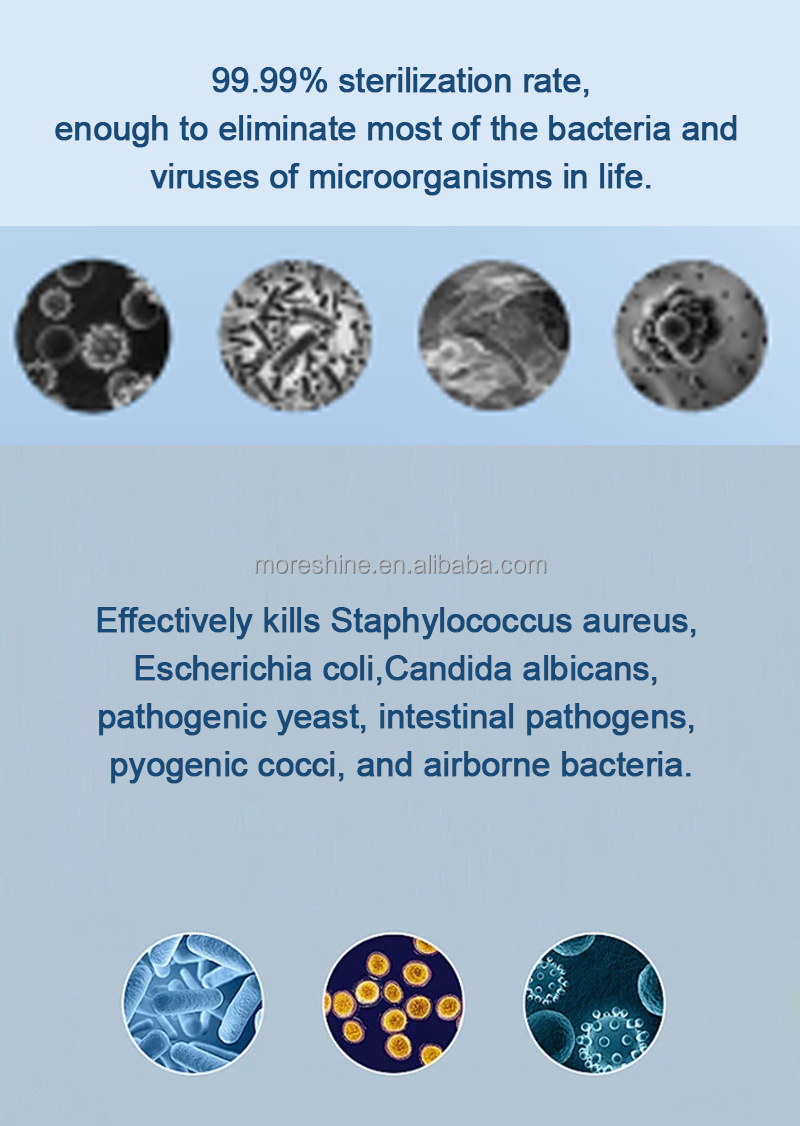 99.99% sterilization rate, enough to eliminate most of the bacteria and viruses of microorganisms in life.

Effectively kills Staphylococcus aureus, Escherichia coli,Candida albicans, pathogenic yeast, intestinal pathogens, pyogenic cocci, and airborne bacteria.

moreshine.en.alibaba.com